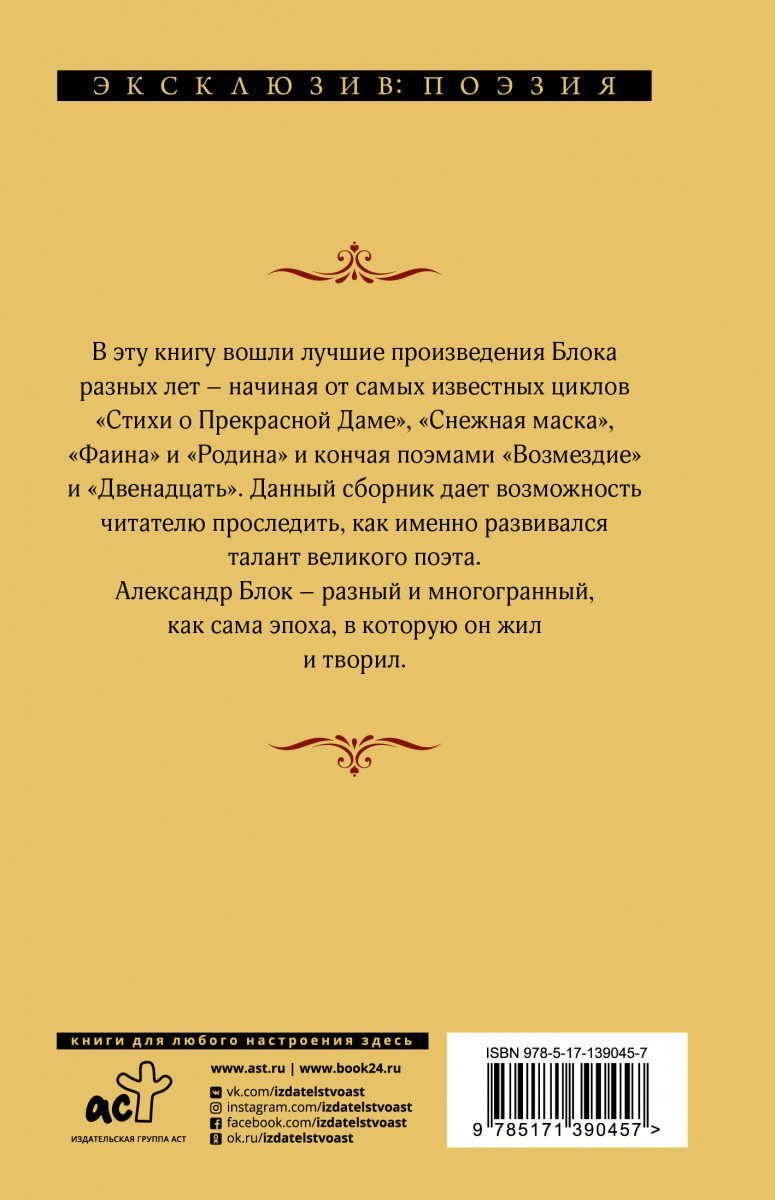 ЭКСКЛЮЗИВ: ПОЭЗИЯ

В эту книгу вошли лучшие произведения Блока разных лет – начиная от самых известных циклов «Стихи о Прекрасной Даме», «Снежная маска», «Фаина» и «Родина» и кончая поэмами «Возмездие» и «Двенадцать». Данный сборник дает возможность читателю проследить, как именно развивался талант великого поэта.
Александр Блок – разный и многогранный, как сама эпоха, в которую он жил и творил.

книги для любого настроения здесь

аст
ИЗДАТЕЛЬСКАЯ ГРУППА АСТ

www.ast.ru | www.book24.ru
vk.com/izdatelstvoast
instagram.com/izdatelstvoast
facebook.com/izdatelstvoast
ok.ru/izdatelstvoast

ISBN 978-5-17-139045-7
9 785171 390457 >